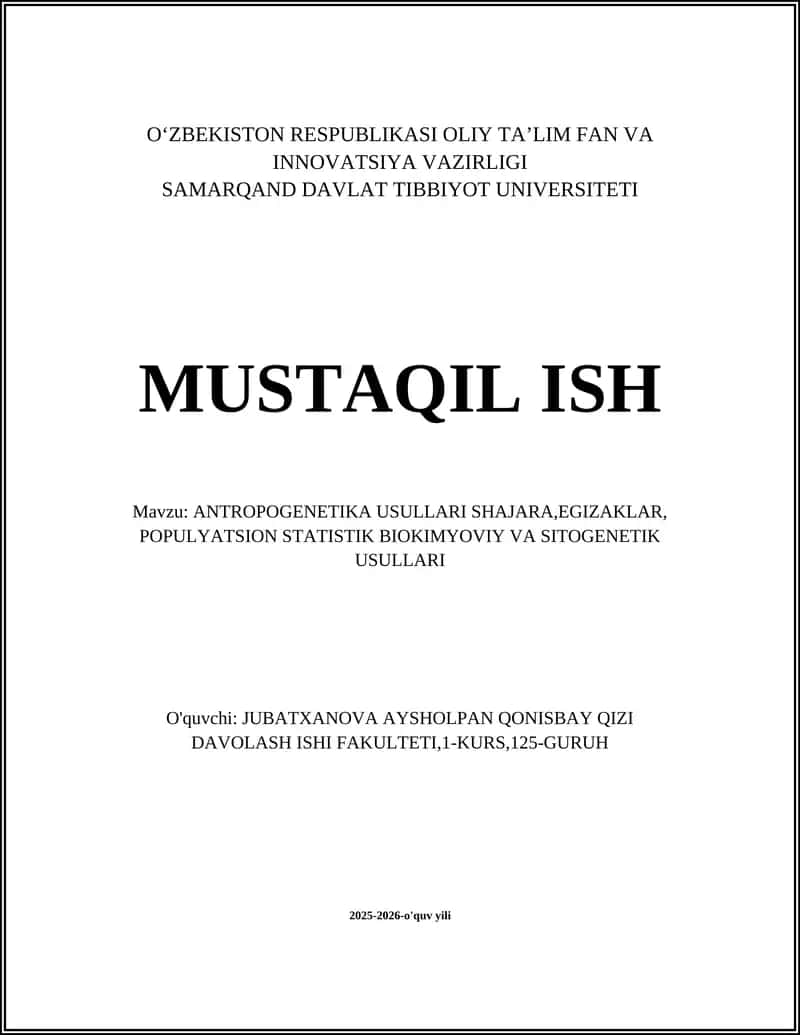 O‘ZBEKISTON RESPUBLIKASI OLIY TA’LIM FAN VA INNOVATSIYA VAZIRLIGI
SAMARQAND DAVLAT TIBBIYOT UNIVERSITETI

MUSTAQIL ISH

Mavzu: ANTROPOGENETIKA USULLARI SHAJARA,EGIZAKLAR, POPULYATSION STATISTIK BIOKIMYOVIY VA SITOGENETIK USULLARI

O'quvchi: JUBATXANOVA AYSHOLPAN QONISBAY QIZI
DAVOLASH ISHI FAKULTETI,1-KURS,125-GURUH

2025-2026-o'quv yili